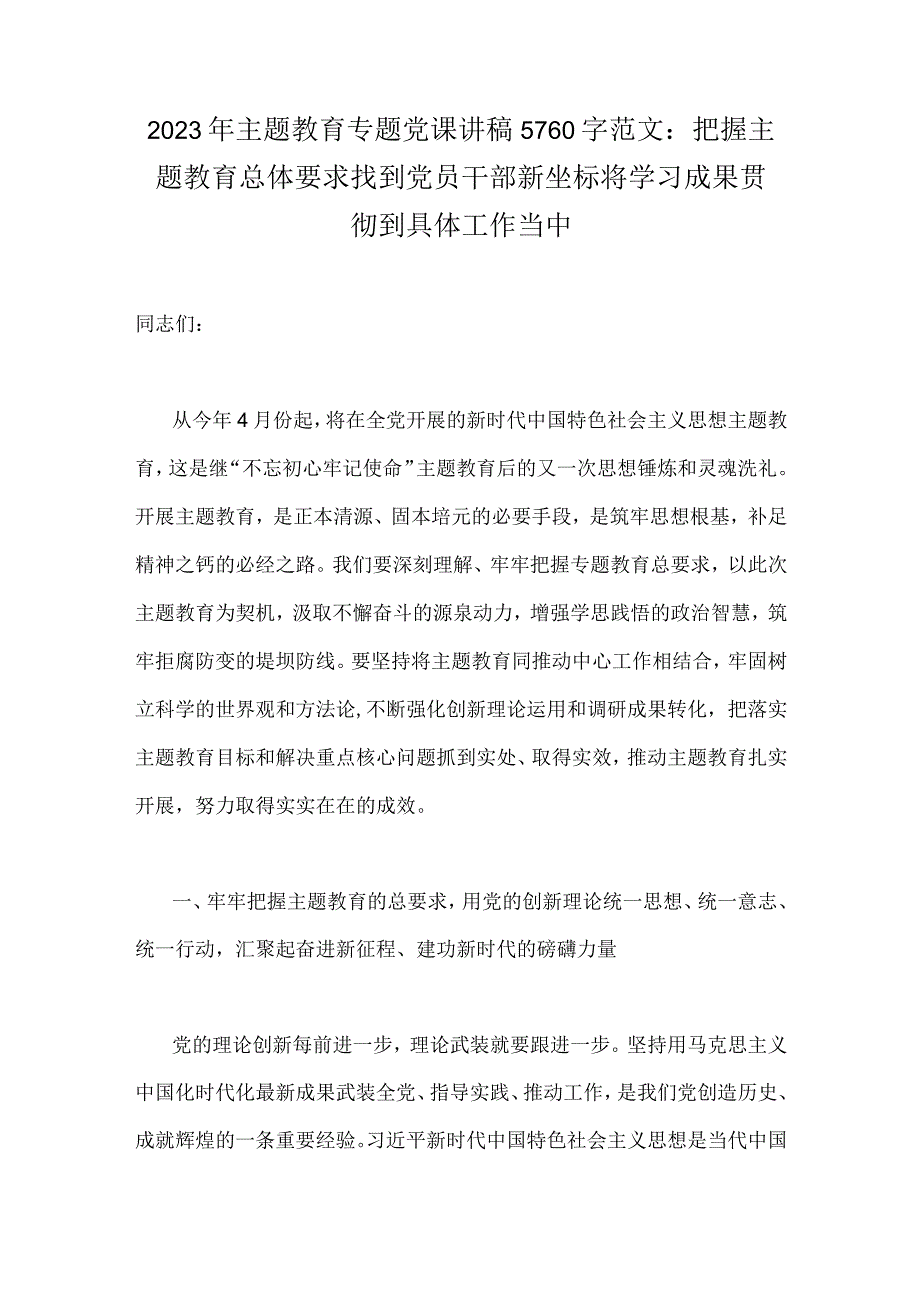 2023年主题教育专题党课讲稿5760字范文：把握主题教育总体要求找到党员干部新坐标将学习成果贯彻到具体工作当中

同志们：

从今年4月份起，将在全党开展的新时代中国特色社会主义思想主题教育，这是继“不忘初心牢记使命”主题教育后的又一次思想锤炼和灵魂洗礼。开展主题教育，是正本清源、固本培元的必要手段，是筑牢思想根基，补足精神之钙的必经之路。我们要深刻理解、牢牢把握专题教育总要求，以此次主题教育为契机，汲取不懈奋斗的源泉动力，增强学思践悟的政治智慧，筑牢拒腐防变的堤坝防线。要坚持将主题教育同推动中心工作相结合，牢固树立科学的世界观和方法论，不断强化创新理论运用和调研成果转化，把落实主题教育目标和解决重点核心问题抓到实处、取得实效，推动主题教育扎实开展，努力取得实实在在的成效。

一、牢牢把握主题教育的总要求，用党的创新理论统一思想、统一意志、统一行动，汇聚起奋进新征程、建功新时代的磅礴力量

党的理论创新每前进一步，理论武装就要跟进一步。坚持用马克思主义中国化时代化最新成果武装全党、指导实践、推动工作，是我们党创造历史、成就辉煌的一条重要经验。习近平新时代中国特色社会主义思想是当代中国